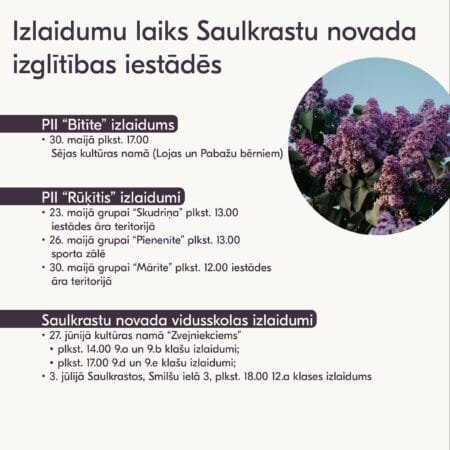 Izlaidumu laiks Saulkrastu novada izglītības iestādēs

PII "Bitīte" izlaidums
• 30. maijā plkst. 17.00 Sējas kultūras namā (Lojas un Pabažu bērniem)

PII "Rūķītis" izlaidumi
• 23. maijā grupai "Skudriņa" plkst. 13.00 iestādes āra teritorijā
• 26. maijā grupai "Pienenīte" plkst. 13.00 sporta zālē
• 30. maijā grupai "Mārīte" plkst. 12.00 iestādes āra teritorijā

Saulkrastu novada vidusskolas izlaidumi
• 27. jūnijā kultūras namā "Zvejniekciems"
• plkst. 14.00 9.a un 9.b klašu izlaidumi;
• plkst. 17.00 9.d un 9.e klašu izlaidumi;
• 3. jūlijā Saulkrastos, Smilšu ielā 3, plkst. 18.00 12.a klases izlaidums